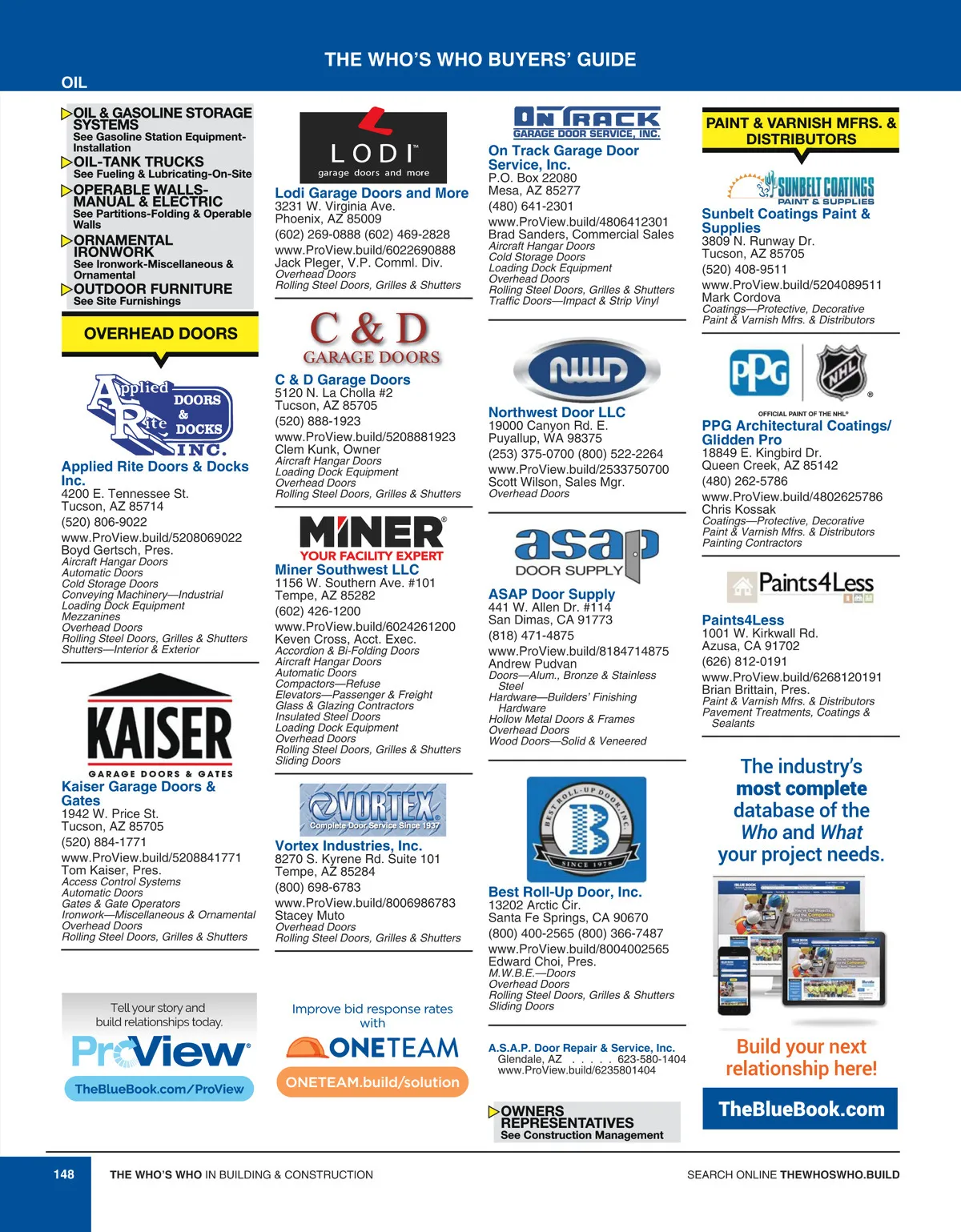 THE WHO'S WHO BUYERS' GUIDE

OIL

OIL & GASOLINE STORAGE SYSTEMS
See Gasoline Station Equipment-Installation

OIL-TANK TRUCKS
See Fueling & Lubricating-On-Site

OPERABLE WALLS-MANUAL & ELECTRIC
See Partitions-Folding & Operable Walls

ORNAMENTAL IRONWORK
See Ironwork-Miscellaneous & Ornamental

OUTDOOR FURNITURE
See Site Furnishings

OVERHEAD DOORS

Applied Rite DOORS & DOCKS INC.

Applied Rite Doors & Docks Inc.
4200 E. Tennessee St.
Tucson, AZ 85714
(520) 806-9022
www.ProView.build/5208069022
Boyd Gertsch, Pres.
Aircraft Hangar Doors
Automatic Doors
Cold Storage Doors
Conveying Machinery—Industrial
Loading Dock Equipment
Mezzanines
Overhead Doors
Rolling Steel Doors, Grilles & Shutters
Shutters—Interior & Exterior

KAISER
GARAGE DOORS & GATES

Kaiser Garage Doors & Gates
1942 W. Price St.
Tucson, AZ 85705
(520) 884-1771
www.ProView.build/5208841771
Tom Kaiser, Pres.
Access Control Systems
Automatic Doors
Gates & Gate Operators
Ironwork—Miscellaneous & Ornamental
Overhead Doors
Rolling Steel Doors, Grilles & Shutters

Tell your story and build relationships today.
ProView
TheBlueBook.com/ProView

LODI
garage doors and more

Lodi Garage Doors and More
3231 W. Virginia Ave.
Phoenix, AZ 85009
(602) 269-0888 (602) 469-2828
www.ProView.build/6022690888
Jack Pleger, V.P. Comml. Div.
Overhead Doors
Rolling Steel Doors, Grilles & Shutters

C & D
GARAGE DOORS

C & D Garage Doors
5120 N. La Cholla #2
Tucson, AZ 85705
(520) 888-1923
www.ProView.build/5208881923
Clem Kunk, Owner
Aircraft Hangar Doors
Loading Dock Equipment
Overhead Doors
Rolling Steel Doors, Grilles & Shutters

MINER
YOUR FACILITY EXPERT

Miner Southwest LLC
1156 W. Southern Ave. #101
Tempe, AZ 85282
(602) 426-1200
www.ProView.build/6024261200
Keven Cross, Acct. Exec.
Accordion & Bi-Folding Doors
Aircraft Hangar Doors
Automatic Doors
Compactors—Refuse
Elevators—Passenger & Freight
Glass & Glazing Contractors
Insulated Steel Doors
Loading Dock Equipment
Overhead Doors
Rolling Steel Doors, Grilles & Shutters
Sliding Doors

VORTEX
Complete Door Service Since 1937

Vortex Industries, Inc.
8270 S. Kyrene Rd. Suite 101
Tempe, AZ 85284
(800) 698-6783
www.ProView.build/8006986783
Stacey Muto
Overhead Doors
Rolling Steel Doors, Grilles & Shutters

Improve bid response rates with
ONETEAM
ONETEAM.build/solution

ON TRACK
GARAGE DOOR SERVICE, INC.

On Track Garage Door Service, Inc.
P.O. Box 22080
Mesa, AZ 85277
(480) 641-2301
www.ProView.build/4806412301
Brad Sanders, Commercial Sales
Aircraft Hangar Doors
Cold Storage Doors
Loading Dock Equipment
Overhead Doors
Rolling Steel Doors, Grilles & Shutters
Traffic Doors—Impact & Strip Vinyl

NWD

Northwest Door LLC
19000 Canyon Rd. E.
Puyallup, WA 98375
(253) 375-0700 (800) 522-2264
www.ProView.build/2533750700
Scott Wilson, Sales Mgr.
Overhead Doors

asap
DOOR SUPPLY

ASAP Door Supply
441 W. Allen Dr. #114
San Dimas, CA 91773
(818) 471-4875
www.ProView.build/8184714875
Andrew Pudvan
Doors—Alum., Bronze & Stainless Steel
Hardware—Builders' Finishing Hardware
Hollow Metal Doors & Frames
Overhead Doors
Wood Doors—Solid & Veneered

BEST ROLL-UP DOOR, INC.
SINCE 1978

Best Roll-Up Door, Inc.
13202 Arctic Cir.
Santa Fe Springs, CA 90670
(800) 400-2565 (800) 366-7487
www.ProView.build/8004002565
Edward Choi, Pres.
M.W.B.E.—Doors
Overhead Doors
Rolling Steel Doors, Grilles & Shutters
Sliding Doors

A.S.A.P. Door Repair & Service, Inc.
Glendale, AZ . . . . . 623-580-1404
www.ProView.build/6235801404

OWNERS REPRESENTATIVES
See Construction Management

PAINT & VARNISH MFRS. & DISTRIBUTORS

SUNBELT COATINGS
PAINT & SUPPLIES

Sunbelt Coatings Paint & Supplies
3809 N. Runway Dr.
Tucson, AZ 85705
(520) 408-9511
www.ProView.build/5204089511
Mark Cordova
Coatings—Protective, Decorative
Paint & Varnish Mfrs. & Distributors

PPG
NHL
OFFICIAL PAINT OF THE NHL®

PPG Architectural Coatings/ Glidden Pro
18849 E. Kingbird Dr.
Queen Creek, AZ 85142
(480) 262-5786
www.ProView.build/4802625786
Chris Kossak
Coatings—Protective, Decorative
Paint & Varnish Mfrs. & Distributors
Painting Contractors

Paints4Less

Paints4Less
1001 W. Kirkwall Rd.
Azusa, CA 91702
(626) 812-0191
www.ProView.build/6268120191
Brian Brittain, Pres.
Paint & Varnish Mfrs. & Distributors
Pavement Treatments, Coatings & Sealants

The industry's most complete database of the Who and What your project needs.

Build your next relationship here!
TheBlueBook.com

148 THE WHO'S WHO IN BUILDING & CONSTRUCTION SEARCH ONLINE THEWHOSWHO.BUILD